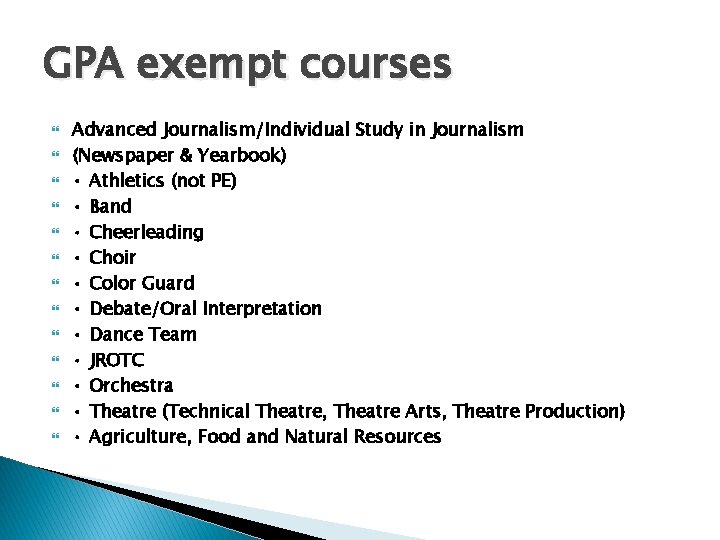 GPA exempt courses

Advanced Journalism/Individual Study in Journalism
(Newspaper & Yearbook)
• Athletics (not PE)
• Band
• Cheerleading
• Choir
• Color Guard
• Debate/Oral Interpretation
• Dance Team
• JROTC
• Orchestra
• Theatre (Technical Theatre, Theatre Arts, Theatre Production)
• Agriculture, Food and Natural Resources